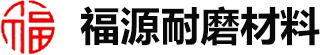 福

福源耐磨材料